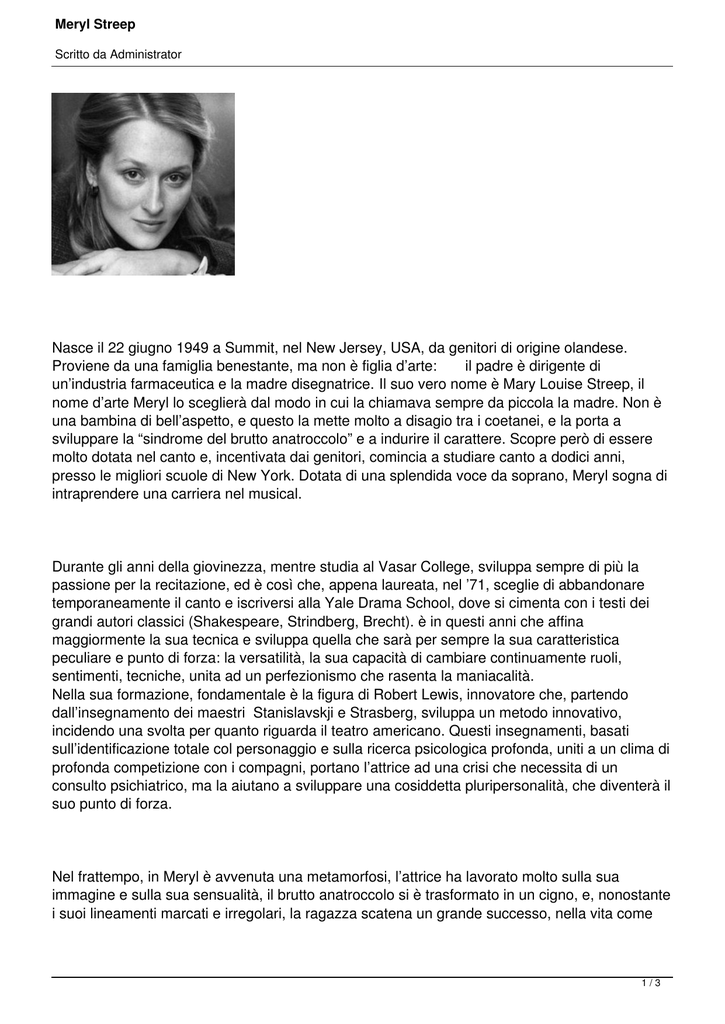 Meryl Streep

Scritto da Administrator

Nasce il 22 giugno 1949 a Summit, nel New Jersey, USA, da genitori di origine olandese. Proviene da una famiglia benestante, ma non è figlia d'arte: il padre è dirigente di un'industria farmaceutica e la madre disegnatrice. Il suo vero nome è Mary Louise Streep, il nome d'arte Meryl lo sceglierà dal modo in cui la chiamava sempre da piccola la madre. Non è una bambina di bell'aspetto, e questo la mette molto a disagio tra i coetanei, e la porta a sviluppare la "sindrome del brutto anatroccolo" e a indurire il carattere. Scopre però di essere molto dotata nel canto e, incentivata dai genitori, comincia a studiare canto a dodici anni, presso le migliori scuole di New York. Dotata di una splendida voce da soprano, Meryl sogna di intraprendere una carriera nel musical.

Durante gli anni della giovinezza, mentre studia al Vasar College, sviluppa sempre di più la passione per la recitazione, ed è così che, appena laureata, nel '71, sceglie di abbandonare temporaneamente il canto e iscriversi alla Yale Drama School, dove si cimenta con i testi dei grandi autori classici (Shakespeare, Strindberg, Brecht). è in questi anni che affina maggiormente la sua tecnica e sviluppa quella che sarà per sempre la sua caratteristica peculiare e punto di forza: la versatilità, la sua capacità di cambiare continuamente ruoli, sentimenti, tecniche, unita ad un perfezionismo che rasenta la maniacalità.
Nella sua formazione, fondamentale è la figura di Robert Lewis, innovatore che, partendo dall'insegnamento dei maestri Stanislavskji e Strasberg, sviluppa un metodo innovativo, incidendo una svolta per quanto riguarda il teatro americano. Questi insegnamenti, basati sull'identificazione totale col personaggio e sulla ricerca psicologica profonda, uniti a un clima di profonda competizione con i compagni, portano l'attrice ad una crisi che necessita di un consulto psichiatrico, ma la aiutano a sviluppare una cosiddetta pluripersonalità, che diventerà il suo punto di forza.

Nel frattempo, in Meryl è avvenuta una metamorfosi, l'attrice ha lavorato molto sulla sua immagine e sulla sua sensualità, il brutto anatroccolo si è trasformato in un cigno, e, nonostante i suoi lineamenti marcati e irregolari, la ragazza scatena un grande successo, nella vita come

1 / 3